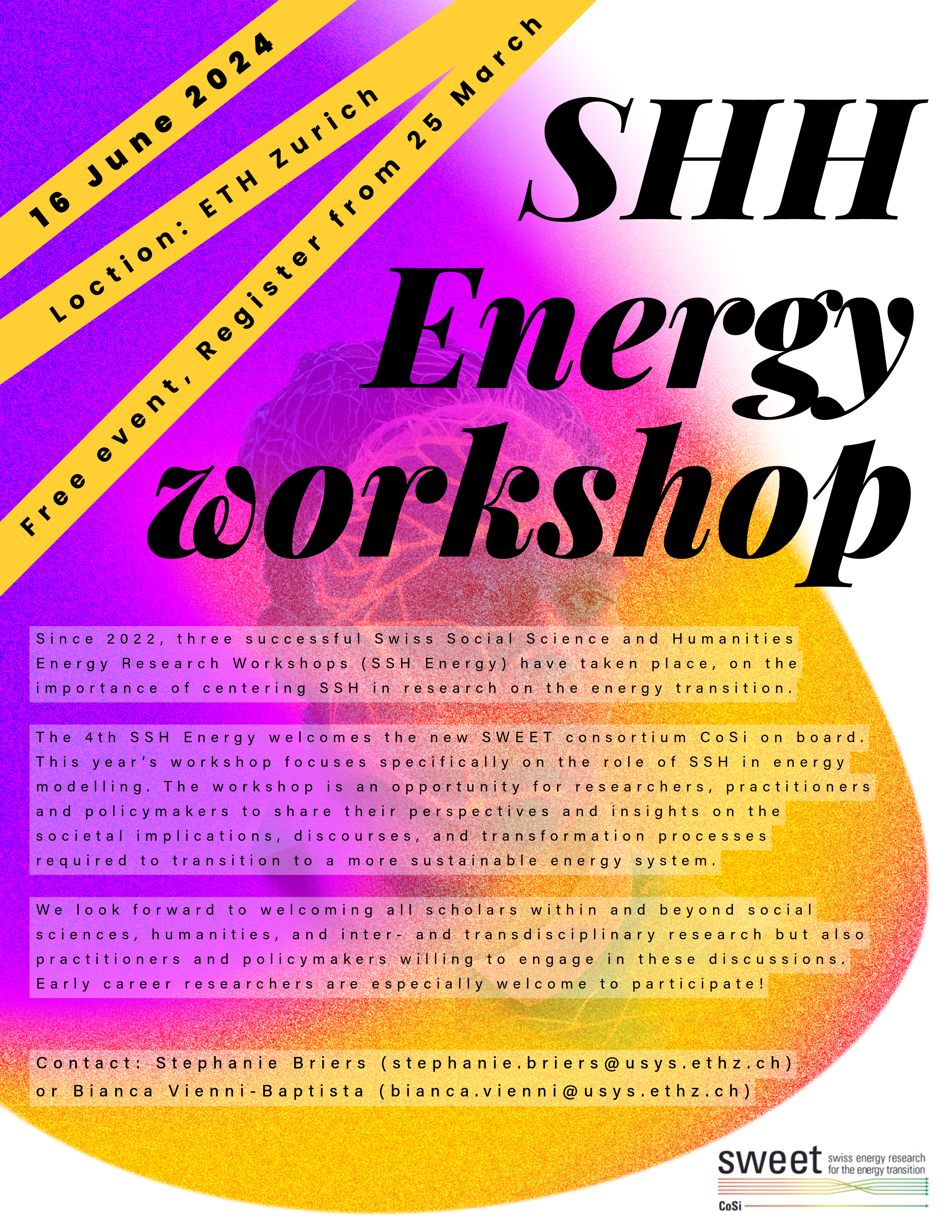 16 June 2024

Loction: ETH Zurich

Free event, Register from 25 March

SHH Energy workshop

Since 2022, three successful Swiss Social Science and Humanities Energy Research Workshops (SSH Energy) have taken place, on the importance of centering SSH in research on the energy transition.

The 4th SSH Energy welcomes the new SWEET consortium CoSi on board. This year's workshop focuses specifically on the role of SSH in energy modelling. The workshop is an opportunity for researchers, practitioners and policymakers to share their perspectives and insights on the societal implications, discourses, and transformation processes required to transition to a more sustainable energy system.

We look forward to welcoming all scholars within and beyond social sciences, humanities, and inter- and transdisciplinary research but also practitioners and policymakers willing to engage in these discussions. Early career researchers are especially welcome to participate!

Contact: Stephanie Briers (stephanie.briers@usys.ethz.ch) or Bianca Vienni-Baptista (bianca.vienni@usys.ethz.ch)

sweet swiss energy research for the energy transition

CoSi